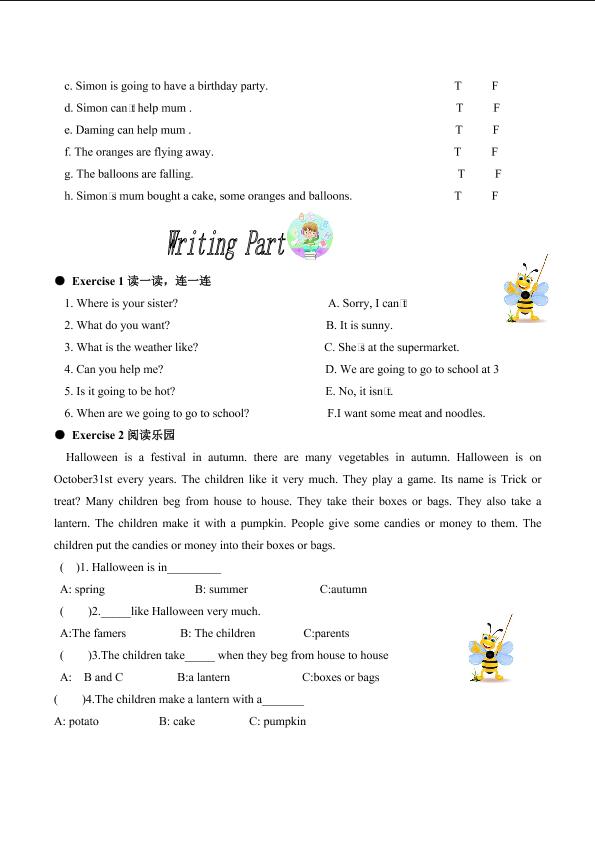 c. Simon is going to have a birthday party. T F

d. Simon can□t help mum . T F

e. Daming can help mum . T F

f. The oranges are flying away. T F

g. The balloons are falling. T F

h. Simon□s mum bought a cake, some oranges and balloons. T F

Writing Part

● Exercise 1 读一读，连一连

1. Where is your sister?
2. What do you want?
3. What is the weather like?
4. Can you help me?
5. Is it going to be hot?
6. When are we going to go to school?

A. Sorry, I can□t
B. It is sunny.
C. She□s at the supermarket.
D. We are going to go to school at 3
E. No, it isn□t.
F.I want some meat and noodles.

● Exercise 2 阅读乐园

Halloween is a festival in autumn. there are many vegetables in autumn. Halloween is on October31st every years. The children like it very much. They play a game. Its name is Trick or treat? Many children beg from house to house. They take their boxes or bags. They also take a lantern. The children make it with a pumpkin. People give some candies or money to them. The children put the candies or money into their boxes or bags.

( )1. Halloween is in_________

A: spring B: summer C:autumn

( )2._____like Halloween very much.

A:The famers B: The children C:parents

( )3.The children take_____ when they beg from house to house

A: B and C B:a lantern C:boxes or bags

( )4.The children make a lantern with a_______

A: potato B: cake C: pumpkin